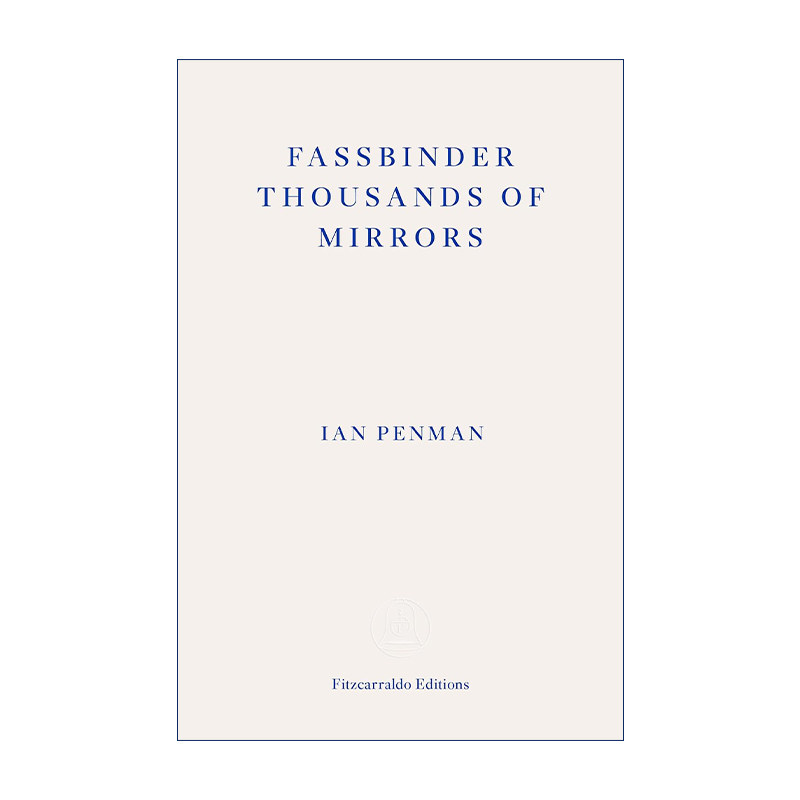 FASSBINDER
THOUSANDS OF
MIRRORS

IAN PENMAN

Fitzcarraldo Editions